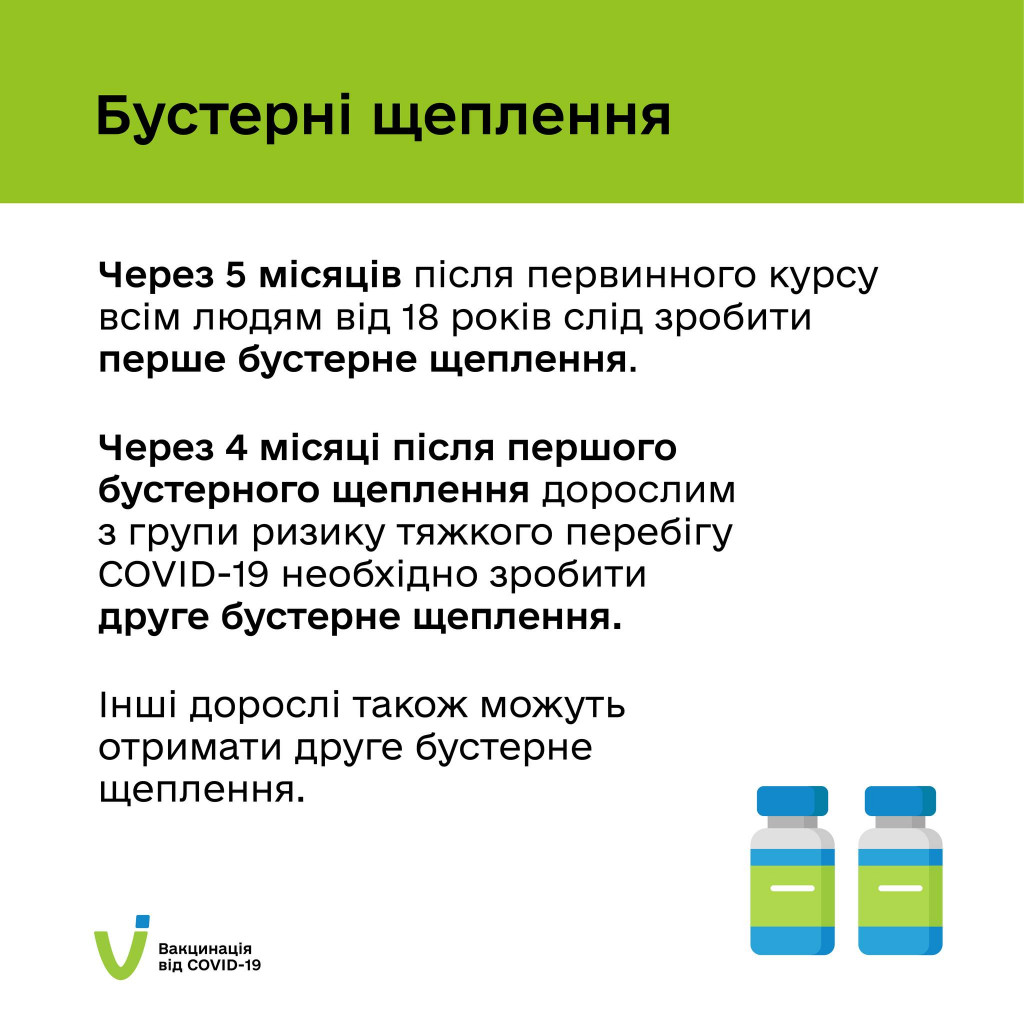 Бустерні щеплення

Через 5 місяців після первинного курсу всім людям від 18 років слід зробити перше бустерне щеплення.

Через 4 місяці після першого бустерного щеплення дорослим з групи ризику тяжкого перебігу COVID-19 необхідно зробити друге бустерне щеплення.

Інші дорослі також можуть отримати друге бустерне щеплення.

Вакцинація від COVID-19